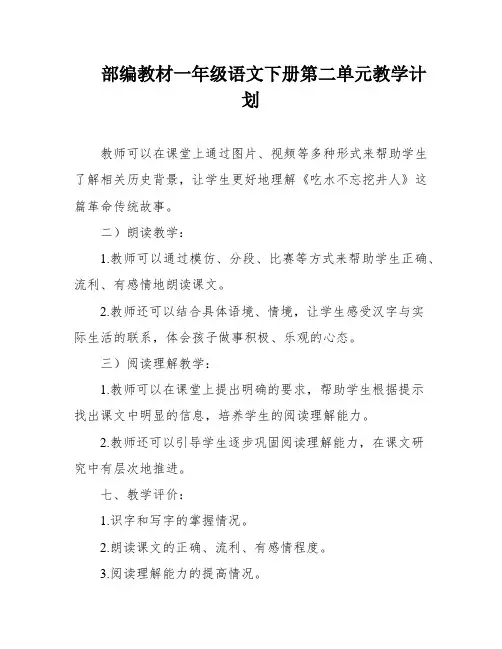 部编教材一年级语文下册第二单元教学计划

教师可以在课堂上通过图片、视频等多种形式来帮助学生了解相关历史背景，让学生更好地理解《吃水不忘挖井人》这篇革命传统故事。

二）朗读教学：

1.教师可以通过模仿、分段、比赛等方式来帮助学生正确、流利、有感情地朗读课文。

2.教师还可以结合具体语境、情境，让学生感受汉字与实际生活的联系，体会孩子做事积极、乐观的心态。

三）阅读理解教学：

1.教师可以在课堂上提出明确的要求，帮助学生根据提示找出课文中明显的信息，培养学生的阅读理解能力。

2.教师还可以引导学生逐步巩固阅读理解能力，在课文研究中有层次地推进。

七、教学评价：

1.识字和写字的掌握情况。

2.朗读课文的正确、流利、有感情程度。

3.阅读理解能力的提高情况。